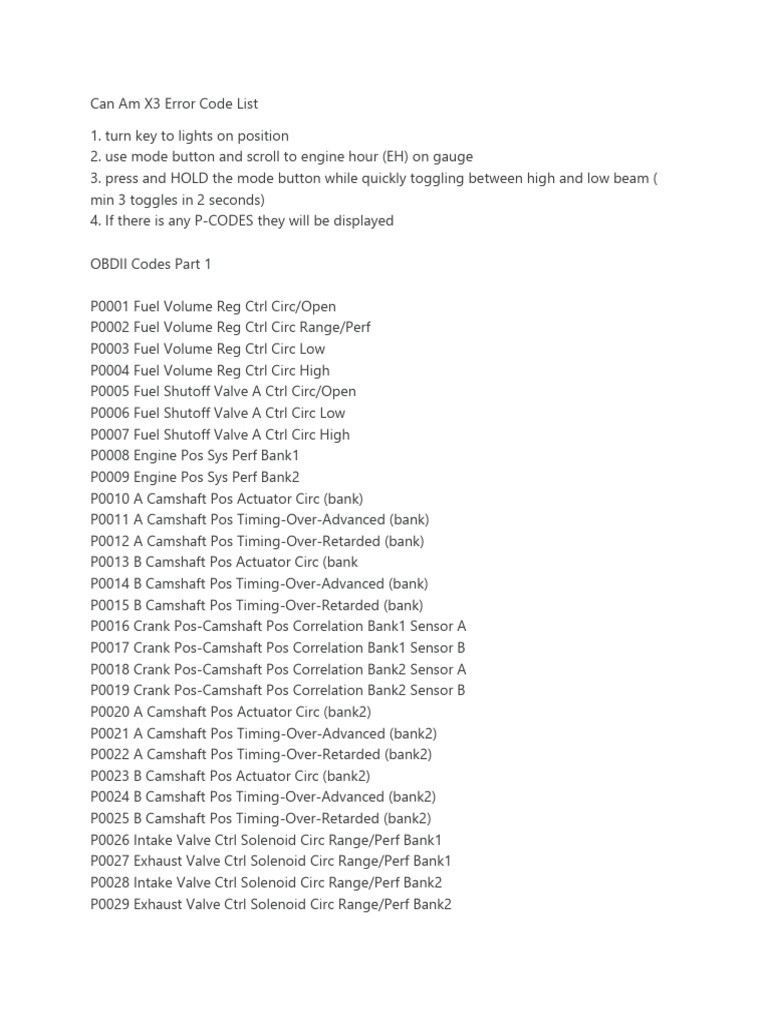 Can Am X3 Error Code List

1. turn key to lights on position
2. use mode button and scroll to engine hour (EH) on gauge
3. press and HOLD the mode button while quickly toggling between high and low beam ( min 3 toggles in 2 seconds)
4. If there is any P-CODES they will be displayed

OBDII Codes Part 1

P0001 Fuel Volume Reg Ctrl Circ/Open
P0002 Fuel Volume Reg Ctrl Circ Range/Perf
P0003 Fuel Volume Reg Ctrl Circ Low
P0004 Fuel Volume Reg Ctrl Circ High
P0005 Fuel Shutoff Valve A Ctrl Circ/Open
P0006 Fuel Shutoff Valve A Ctrl Circ Low
P0007 Fuel Shutoff Valve A Ctrl Circ High
P0008 Engine Pos Sys Perf Bank1
P0009 Engine Pos Sys Perf Bank2
P0010 A Camshaft Pos Actuator Circ (bank)
P0011 A Camshaft Pos Timing-Over-Advanced (bank)
P0012 A Camshaft Pos Timing-Over-Retarded (bank)
P0013 B Camshaft Pos Actuator Circ (bank
P0014 B Camshaft Pos Timing-Over-Advanced (bank)
P0015 B Camshaft Pos Timing-Over-Retarded (bank)
P0016 Crank Pos-Camshaft Pos Correlation Bank1 Sensor A
P0017 Crank Pos-Camshaft Pos Correlation Bank1 Sensor B
P0018 Crank Pos-Camshaft Pos Correlation Bank2 Sensor A
P0019 Crank Pos-Camshaft Pos Correlation Bank2 Sensor B
P0020 A Camshaft Pos Actuator Circ (bank2)
P0021 A Camshaft Pos Timing-Over-Advanced (bank2)
P0022 A Camshaft Pos Timing-Over-Retarded (bank2)
P0023 B Camshaft Pos Actuator Circ (bank2)
P0024 B Camshaft Pos Timing-Over-Advanced (bank2)
P0025 B Camshaft Pos Timing-Over-Retarded (bank2)
P0026 Intake Valve Ctrl Solenoid Circ Range/Perf Bank1
P0027 Exhaust Valve Ctrl Solenoid Circ Range/Perf Bank1
P0028 Intake Valve Ctrl Solenoid Circ Range/Perf Bank2
P0029 Exhaust Valve Ctrl Solenoid Circ Range/Perf Bank2